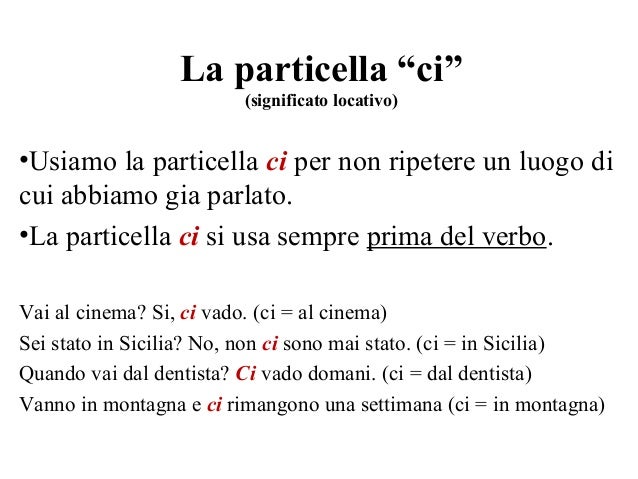 La particella “ci”
(significato locativo)

•Usiamo la particella ci per non ripetere un luogo di cui abbiamo gia parlato.

•La particella ci si usa sempre prima del verbo.

Vai al cinema? Si, ci vado. (ci = al cinema)
Sei stato in Sicilia? No, non ci sono mai stato. (ci = in Sicilia)
Quando vai dal dentista? Ci vado domani. (ci = dal dentista)
Vanno in montagna e ci rimangono una settimana (ci = in montagna)